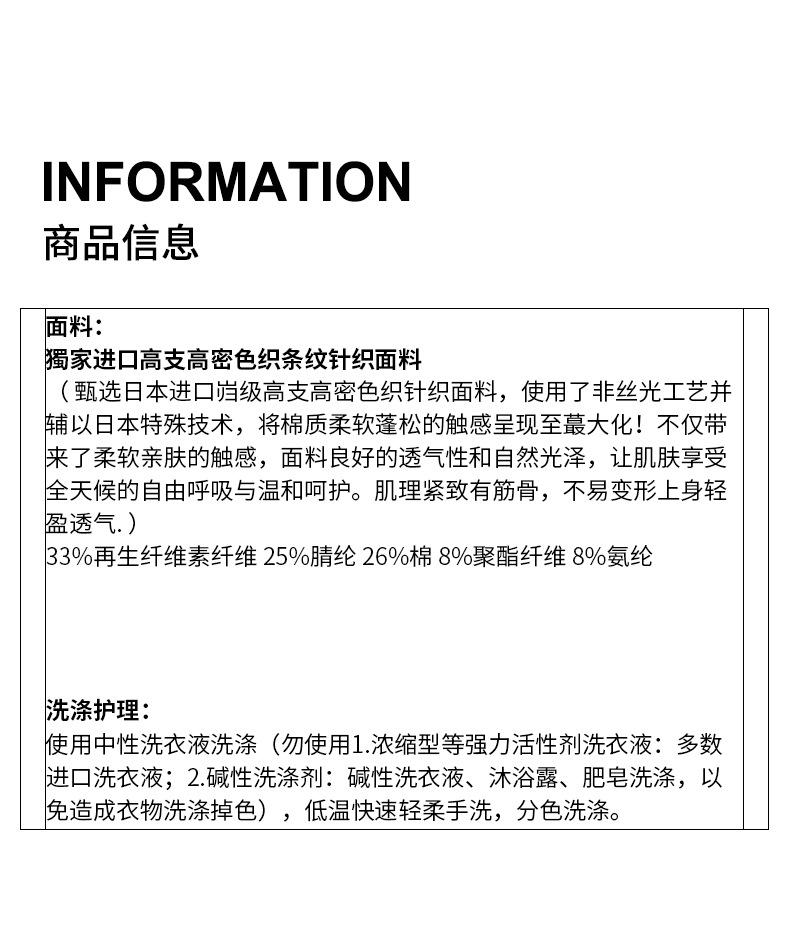 INFORMATION
商品信息

面料：
獨家进口高支高密色织条纹针织面料
（甄选日本进口岿级高支高密色织针织面料，使用了非丝光工艺并辅以日本特殊技术，将棉质柔软蓬松的触感呈现至蕞大化！不仅带来了柔软亲肤的触感，面料良好的透气性和自然光泽，让肌肤享受全天候的自由呼吸与温和呵护。肌理紧致有筋骨，不易变形上身轻盈透气.）
33%再生纤维素纤维 25%腈纶 26%棉 8%聚酯纤维 8%氨纶

洗涤护理：
使用中性洗衣液洗涤（勿使用1.浓缩型等强力活性剂洗衣液：多数进口洗衣液；2.碱性洗涤剂：碱性洗衣液、沐浴露、肥皂洗涤，以免造成衣物洗涤掉色），低温快速轻柔手洗，分色洗涤。